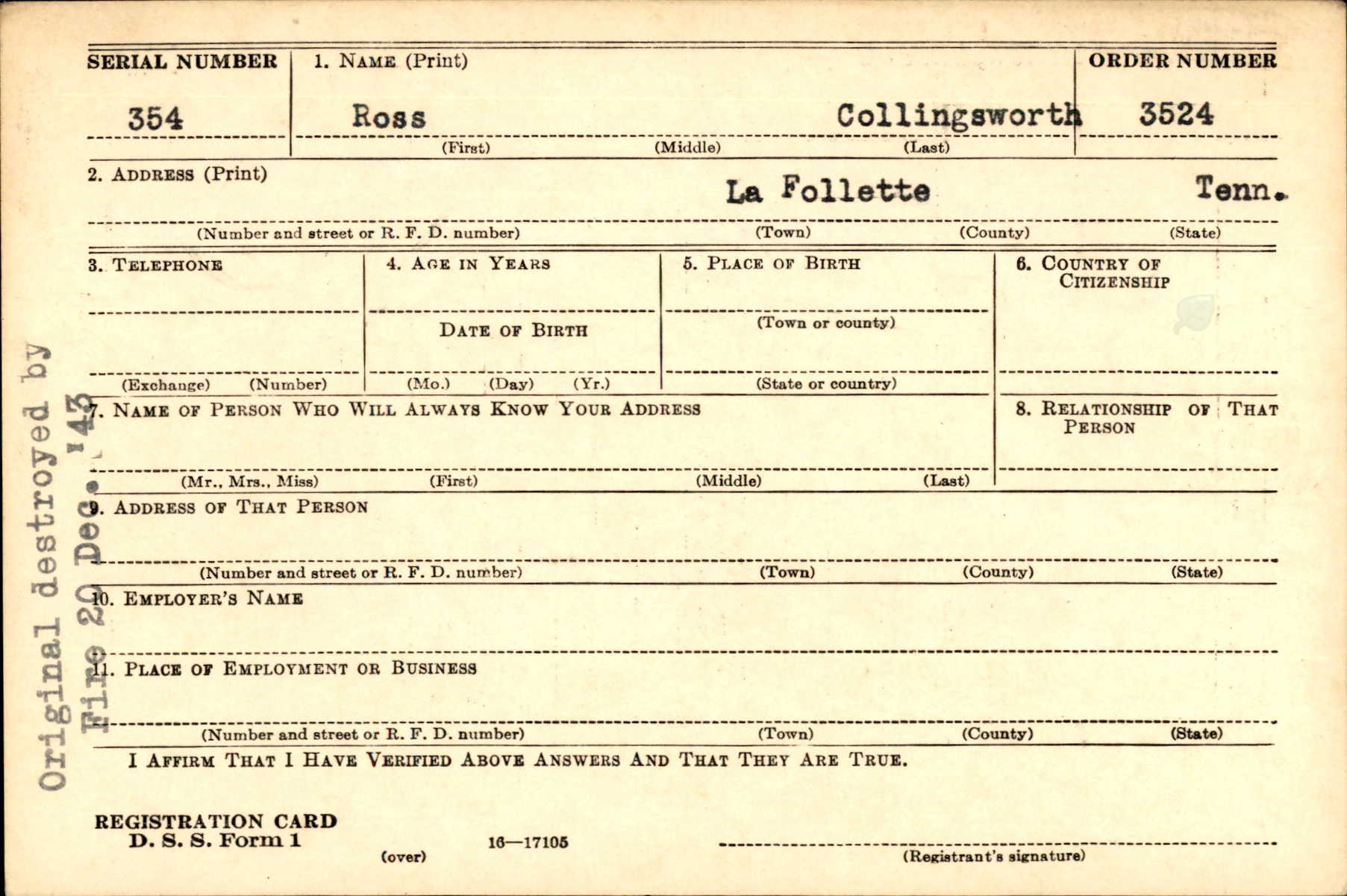 SERIAL NUMBER
354

1. NAME (Print)
Ross Collingsworth
(First) (Middle) (Last)

ORDER NUMBER
3524

2. ADDRESS (Print)
La Follette Tenn.
(Number and street or R. F. D. number) (Town) (County) (State)

3. TELEPHONE
(Exchange) (Number)

4. AGE IN YEARS
DATE OF BIRTH
(Mo.) (Day) (Yr.)

5. PLACE OF BIRTH
(Town or county)
(State or country)

6. COUNTRY OF CITIZENSHIP

7. NAME OF PERSON WHO WILL ALWAYS KNOW YOUR ADDRESS
(Mr., Mrs., Miss) (First) (Middle) (Last)

8. RELATIONSHIP OF THAT PERSON

9. ADDRESS OF THAT PERSON
(Number and street or R. F. D. number) (Town) (County) (State)

10. EMPLOYER'S NAME

11. PLACE OF EMPLOYMENT OR BUSINESS
(Number and street or R. F. D. number) (Town) (County) (State)

I AFFIRM THAT I HAVE VERIFIED ABOVE ANSWERS AND THAT THEY ARE TRUE.

REGISTRATION CARD
D. S. S. Form 1
(over)
16—17105
(Registrant's signature)

Original destroyed by Fire 20 Dec. '43